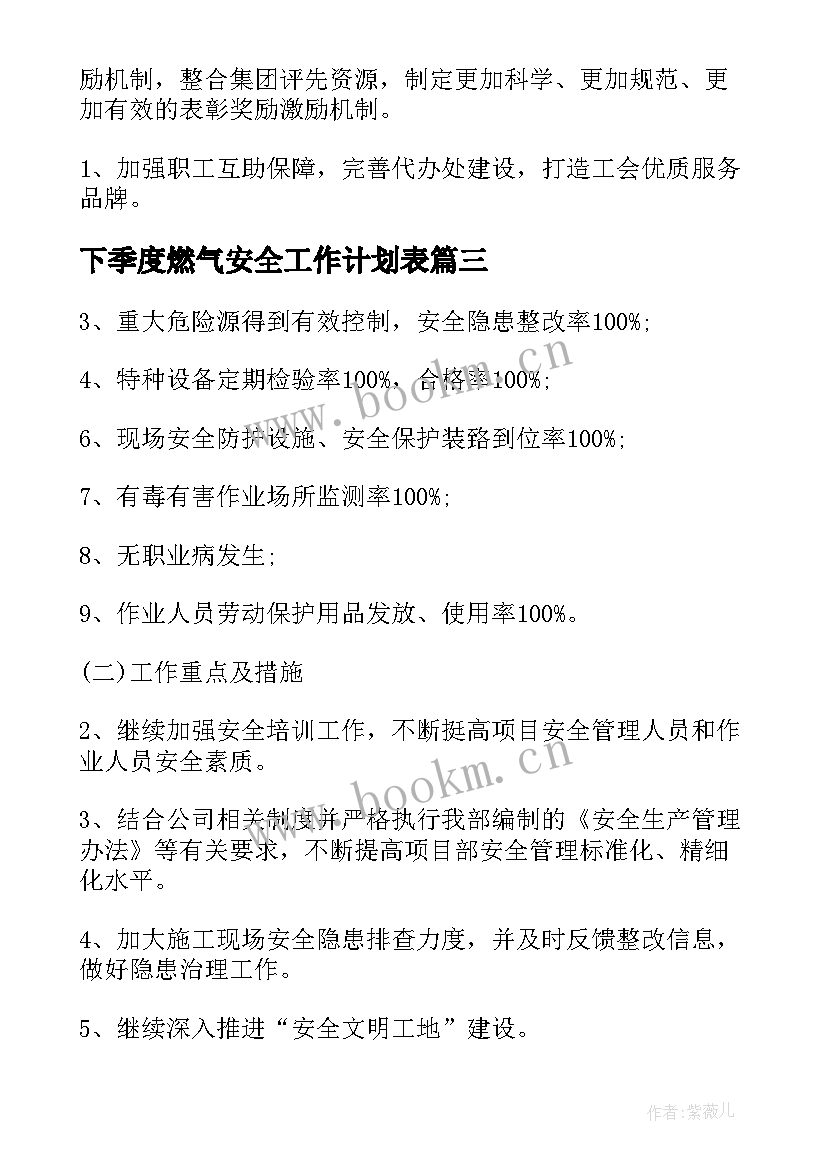 励机制，整合集团评先资源，制定更加科学、更加规范、更加有效的表彰奖励激励机制。

1、加强职工互助保障，完善代办处建设，打造工会优质服务品牌。

下季度燃气安全工作计划表篇三

3、重大危险源得到有效控制，安全隐患整改率100%;

4、特种设备定期检验率100%，合格率100%;

6、现场安全防护设施、安全保护装路到位率100%;

7、有毒有害作业场所监测率100%;

8、无职业病发生;

9、作业人员劳动保护用品发放、使用率100%。

(二)工作重点及措施

2、继续加强安全培训工作，不断挺高项目安全管理人员和作业人员安全素质。

3、结合公司相关制度并严格执行我部编制的《安全生产管理办法》等有关要求，不断提高项目部安全管理标准化、精细化水平。

4、加大施工现场安全隐患排查力度，并及时反馈整改信息，做好隐患治理工作。

5、继续深入推进“安全文明工地”建设。

www.bookm.cn

www.bookm.cn

作者：紫薇儿